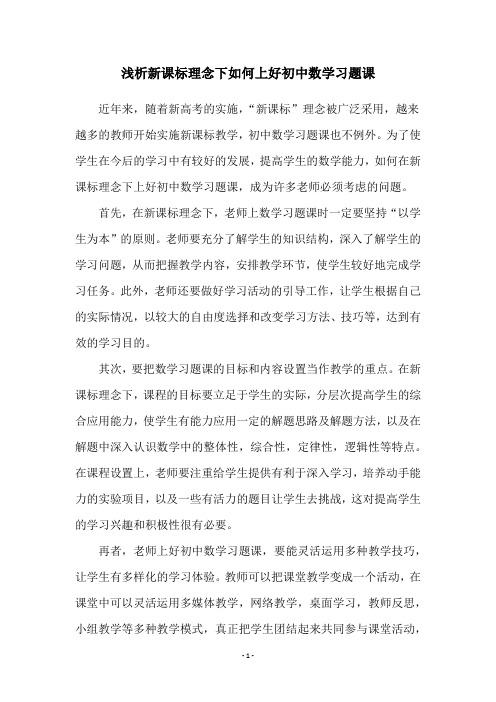 浅析新课标理念下如何上好初中数学习题课

近年来，随着新高考的实施，“新课标”理念被广泛采用，越来越多的教师开始实施新课标教学，初中数学习题课也不例外。为了使学生在今后的学习中有较好的发展，提高学生的数学能力，如何在新课标理念下上好初中数学习题课，成为许多老师必须考虑的问题。

首先，在新课标理念下，老师上数学习题课时一定要坚持“以学生为本”的原则。老师要充分了解学生的知识结构，深入了解学生的学习问题，从而把握教学内容，安排教学环节，使学生较好地完成学习任务。此外，老师还要做好学习活动的引导工作，让学生根据自己的实际情况，以较大的自由度选择和改变学习方法、技巧等，达到有效的学习目的。

其次，要把数学习题课的目标和内容设置当作教学的重点。在新课标理念下，课程的目标要立足于学生的实际，分层次提高学生的综合应用能力，使学生有能力应用一定的解题思路及解题方法，以及在解题中深入认识数学中的整体性，综合性，定律性，逻辑性等特点。在课程设置上，老师要注重给学生提供有利于深入学习，培养动手能力的实验项目，以及一些有活力的题目让学生去挑战，这对提高学生的学习兴趣和积极性很有必要。

再者，老师上好初中数学习题课，要能灵活运用多种教学技巧，让学生有多样化的学习体验。教师可以把课堂教学变成一个活动，在课堂中可以灵活运用多媒体教学，网络教学，桌面学习，教师反思，小组教学等多种教学模式，真正把学生团结起来共同参与课堂活动，

- 1 -